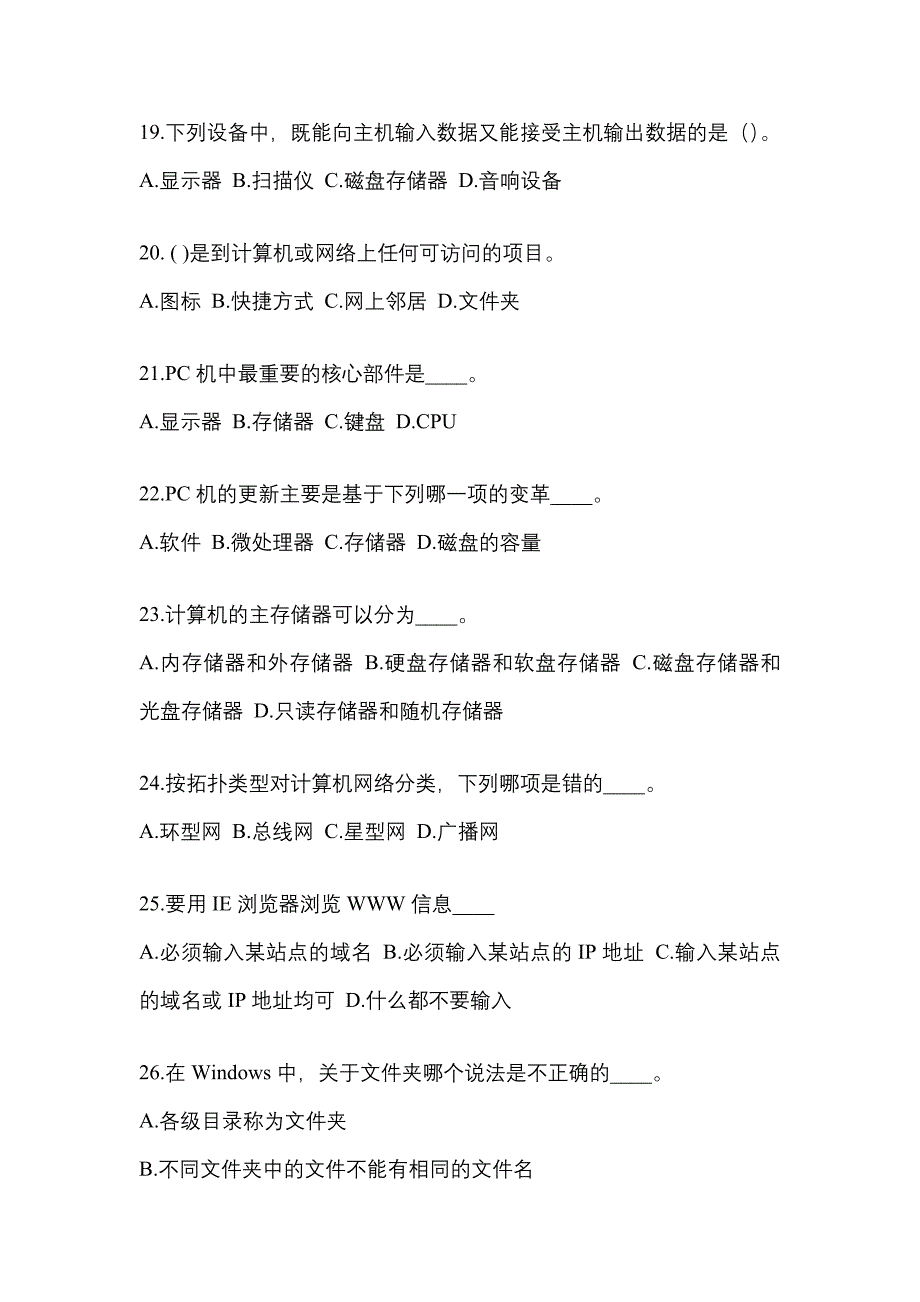 19.下列设备中，既能向主机输入数据又能接受主机输出数据的是（）。

A.显示器 B.扫描仪 C.磁盘存储器 D.音响设备

20. ( )是到计算机或网络上任何可访问的项目。

A.图标 B.快捷方式 C.网上邻居 D.文件夹

21.PC 机中最重要的核心部件是____。

A.显示器 B.存储器 C.键盘 D.CPU

22.PC 机的更新主要是基于下列哪一项的变革____。

A.软件 B.微处理器 C.存储器 D.磁盘的容量

23.计算机的主存储器可以分为____。

A.内存储器和外存储器 B.硬盘存储器和软盘存储器 C.磁盘存储器和光盘存储器 D.只读存储器和随机存储器

24.按拓扑类型对计算机网络分类，下列哪项是错的____。

A.环型网 B.总线网 C.星型网 D.广播网

25.要用 IE 浏览器浏览 WWW 信息____

A.必须输入某站点的域名 B.必须输入某站点的 IP 地址 C.输入某站点的域名或 IP 地址均可 D.什么都不要输入

26.在 Windows 中，关于文件夹哪个说法是不正确的____。

A.各级目录称为文件夹

B.不同文件夹中的文件不能有相同的文件名